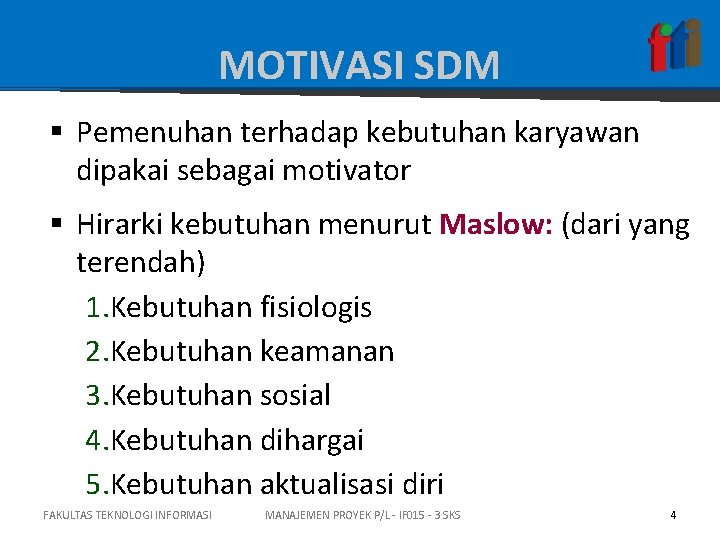 MOTIVASI SDM

fti

▪ Pemenuhan terhadap kebutuhan karyawan dipakai sebagai motivator

▪ Hirarki kebutuhan menurut Maslow: (dari yang terendah)

1.Kebutuhan fisiologis
2.Kebutuhan keamanan
3.Kebutuhan sosial
4.Kebutuhan dihargai
5.Kebutuhan aktualisasi diri

FAKULTAS TEKNOLOGI INFORMASI MANAJEMEN PROYEK P/L - IF015 - 3 SKS 4